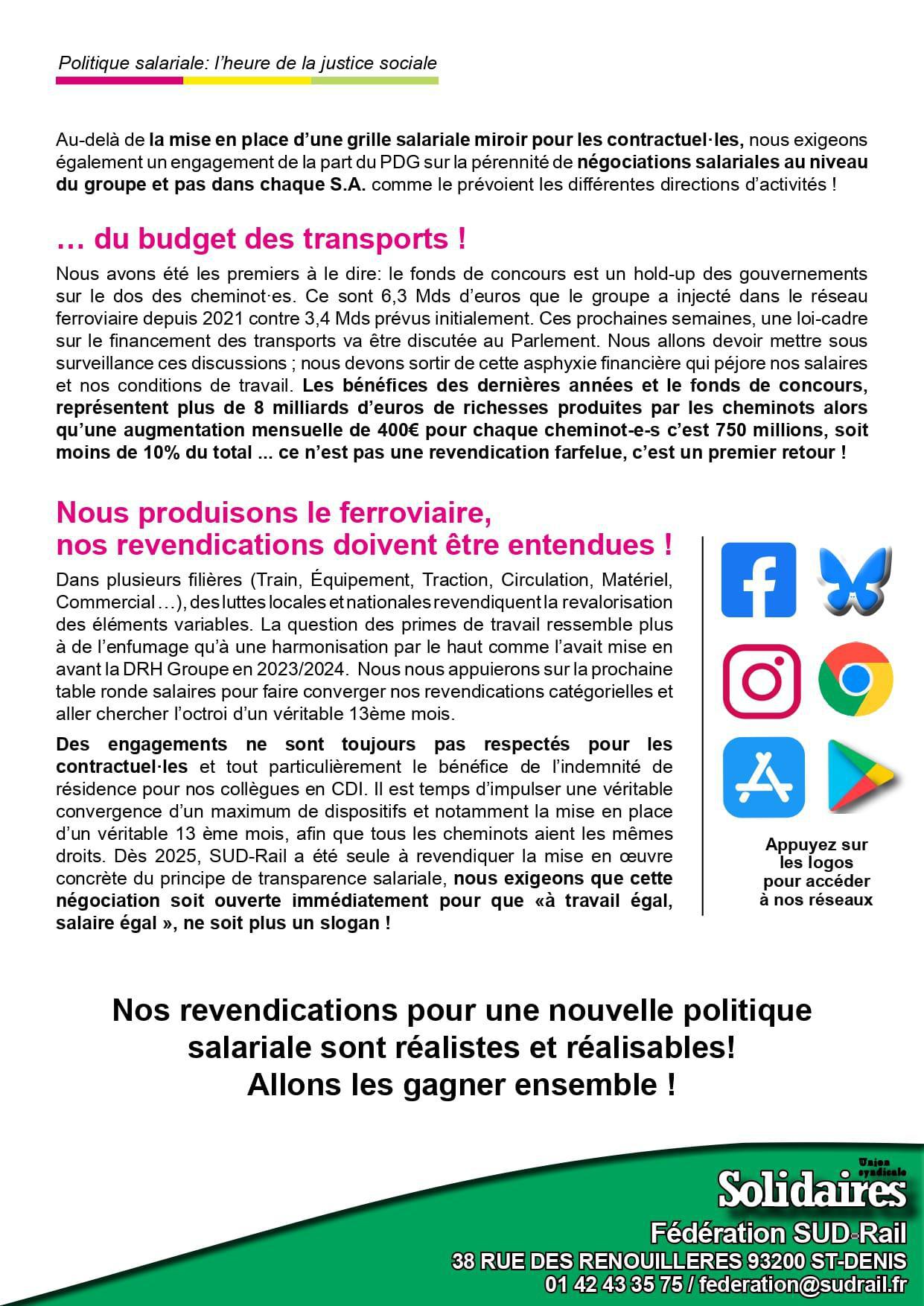 Politique salariale: l'heure de la justice sociale

Au-delà de la mise en place d'une grille salariale miroir pour les contractuel·les, nous exigeons également un engagement de la part du PDG sur la pérennité de négociations salariales au niveau du groupe et pas dans chaque S.A. comme le prévoient les différentes directions d'activités !

… du budget des transports !

Nous avons été les premiers à le dire: le fonds de concours est un hold-up des gouvernements sur le dos des cheminot·es. Ce sont 6,3 Mds d'euros que le groupe a injecté dans le réseau ferroviaire depuis 2021 contre 3,4 Mds prévus initialement. Ces prochaines semaines, une loi-cadre sur le financement des transports va être discutée au Parlement. Nous allons devoir mettre sous surveillance ces discussions ; nous devons sortir de cette asphyxie financière qui péjore nos salaires et nos conditions de travail. Les bénéfices des dernières années et le fonds de concours, représentent plus de 8 milliards d'euros de richesses produites par les cheminots alors qu'une augmentation mensuelle de 400€ pour chaque cheminot-e-s c'est 750 millions, soit moins de 10% du total ... ce n'est pas une revendication farfelue, c'est un premier retour !

Nous produisons le ferroviaire, nos revendications doivent être entendues !

Dans plusieurs filières (Train, Équipement, Traction, Circulation, Matériel, Commercial…), des luttes locales et nationales revendiquent la revalorisation des éléments variables. La question des primes de travail ressemble plus à de l'enfumage qu'à une harmonisation par le haut comme l'avait mise en avant la DRH Groupe en 2023/2024. Nous nous appuierons sur la prochaine table ronde salaires pour faire converger nos revendications catégorielles et aller chercher l'octroi d'un véritable 13ème mois.

Des engagements ne sont toujours pas respectés pour les contractuel·les et tout particulièrement le bénéfice de l'indemnité de résidence pour nos collègues en CDI. Il est temps d'impulser une véritable convergence d'un maximum de dispositifs et notamment la mise en place d'un véritable 13 ème mois, afin que tous les cheminots aient les mêmes droits. Dès 2025, SUD-Rail a été seule à revendiquer la mise en œuvre concrète du principe de transparence salariale, nous exigeons que cette négociation soit ouverte immédiatement pour que «à travail égal, salaire égal », ne soit plus un slogan !

Appuyez sur les logos pour accéder à nos réseaux

Nos revendications pour une nouvelle politique salariale sont réalistes et réalisables! Allons les gagner ensemble !

Union syndicale
Solidaires
Fédération SUD-Rail
38 RUE DES RENOUILLERES 93200 ST-DENIS
01 42 43 35 75 / federation@sudrail.fr